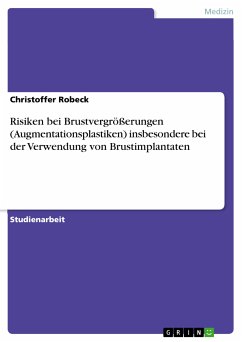 Medizin

Christoffer Robeck

Risiken bei Brustvergrößerungen (Augmentationsplastiken) insbesondere bei der Verwendung von Brustimplantaten

Studienarbeit

GRIN